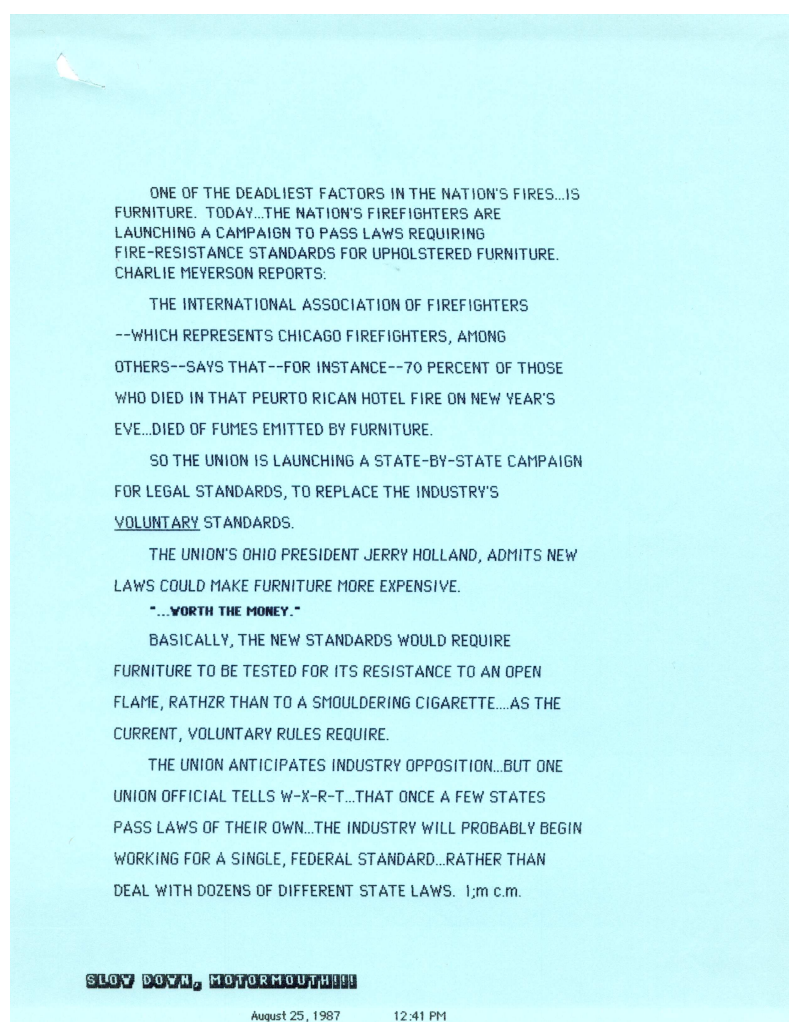 ONE OF THE DEADLIEST FACTORS IN THE NATION'S FIRES...IS FURNITURE. TODAY...THE NATION'S FIREFIGHTERS ARE LAUNCHING A CAMPAIGN TO PASS LAWS REQUIRING FIRE-RESISTANCE STANDARDS FOR UPHOLSTERED FURNITURE. CHARLIE MEYERSON REPORTS:

THE INTERNATIONAL ASSOCIATION OF FIREFIGHTERS --WHICH REPRESENTS CHICAGO FIREFIGHTERS, AMONG OTHERS--SAYS THAT--FOR INSTANCE--70 PERCENT OF THOSE WHO DIED IN THAT PEURTO RICAN HOTEL FIRE ON NEW YEAR'S EVE...DIED OF FUMES EMITTED BY FURNITURE.

SO THE UNION IS LAUNCHING A STATE-BY-STATE CAMPAIGN FOR LEGAL STANDARDS, TO REPLACE THE INDUSTRY'S VOLUNTARY STANDARDS.

THE UNION'S OHIO PRESIDENT JERRY HOLLAND, ADMITS NEW LAWS COULD MAKE FURNITURE MORE EXPENSIVE.

"...WORTH THE MONEY."

BASICALLY, THE NEW STANDARDS WOULD REQUIRE FURNITURE TO BE TESTED FOR ITS RESISTANCE TO AN OPEN FLAME, RATHZR THAN TO A SMOULDERING CIGARETTE....AS THE CURRENT, VOLUNTARY RULES REQUIRE.

THE UNION ANTICIPATES INDUSTRY OPPOSITION...BUT ONE UNION OFFICIAL TELLS W-X-R-T...THAT ONCE A FEW STATES PASS LAWS OF THEIR OWN...THE INDUSTRY WILL PROBABLY BEGIN WORKING FOR A SINGLE, FEDERAL STANDARD...RATHER THAN DEAL WITH DOZENS OF DIFFERENT STATE LAWS. 1;m c.m.

SLOW DOWN, MOTORMOUTH!!!

August 25, 1987 12:41 PM